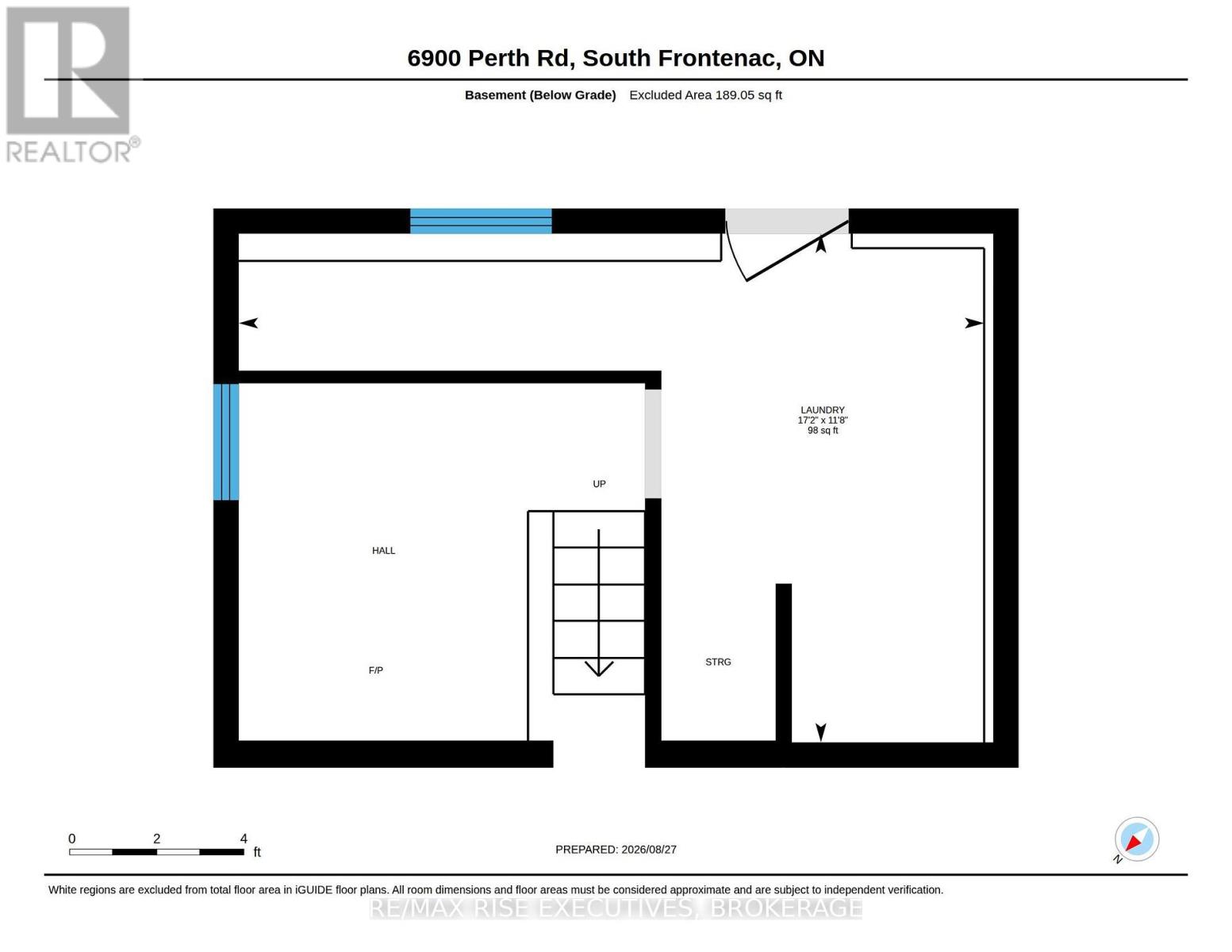 REALTOR®

6900 Perth Rd, South Frontenac, ON

Basement (Below Grade) Excluded Area 189.05 sq ft

LAUNDRY
17'2" x 11'8"
98 sq ft

UP

HALL

F/P

STRG

0 2 4 ft

PREPARED: 2026/08/27

N

White regions are excluded from total floor area in iGUIDE floor plans. All room dimensions and floor areas must be considered approximate and are subject to independent verification.

RE/MAX RISE EXECUTIVES, BROKERAGE